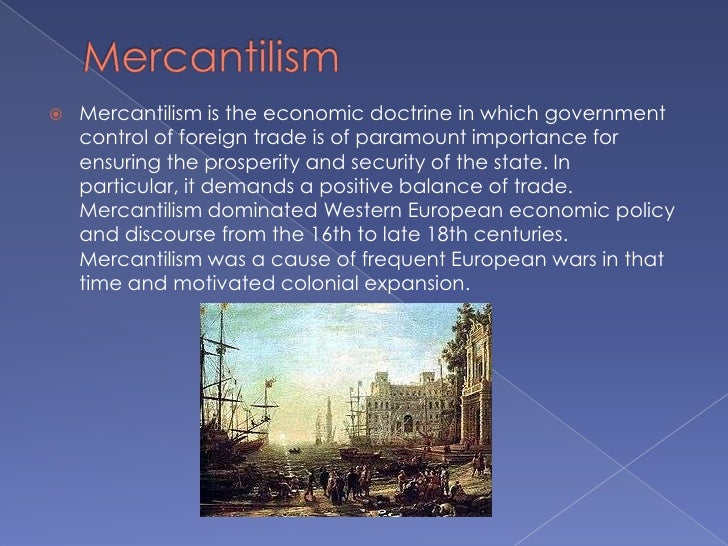 Mercantilism

• Mercantilism is the economic doctrine in which government control of foreign trade is of paramount importance for ensuring the prosperity and security of the state. In particular, it demands a positive balance of trade. Mercantilism dominated Western European economic policy and discourse from the 16th to late 18th centuries. Mercantilism was a cause of frequent European wars in that time and motivated colonial expansion.